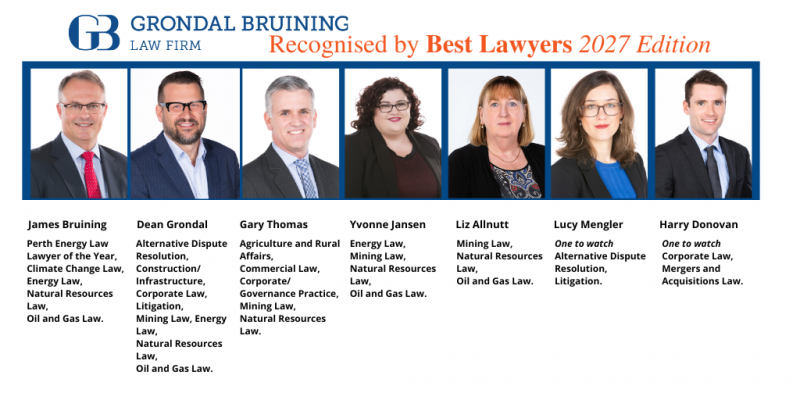 GB GRONDAL BRUINING
LAW FIRM
Recognised by Best Lawyers 2027 Edition

James Bruining
Perth Energy Law Lawyer of the Year,
Climate Change Law,
Energy Law,
Natural Resources Law,
Oil and Gas Law.

Dean Grondal
Alternative Dispute Resolution,
Construction/ Infrastructure,
Corporate Law,
Litigation,
Mining Law, Energy Law,
Natural Resources Law,
Oil and Gas Law.

Gary Thomas
Agriculture and Rural Affairs,
Commercial Law,
Corporate/ Governance Practice,
Mining Law,
Natural Resources Law.

Yvonne Jansen
Energy Law,
Mining Law,
Natural Resources Law,
Oil and Gas Law.

Liz Allnutt
Mining Law,
Natural Resources Law,
Oil and Gas Law.

Lucy Mengler
One to watch
Alternative Dispute Resolution,
Litigation.

Harry Donovan
One to watch
Corporate Law,
Mergers and Acquisitions Law.